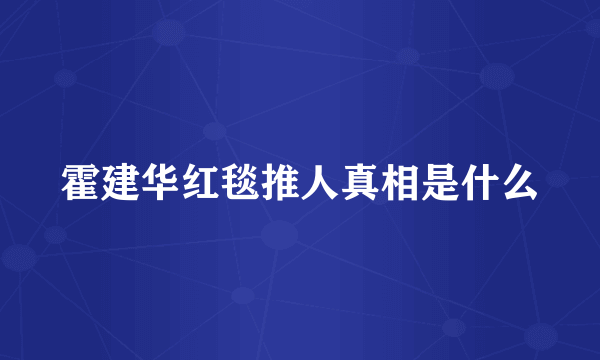 霍建华红毯推人真相是什么